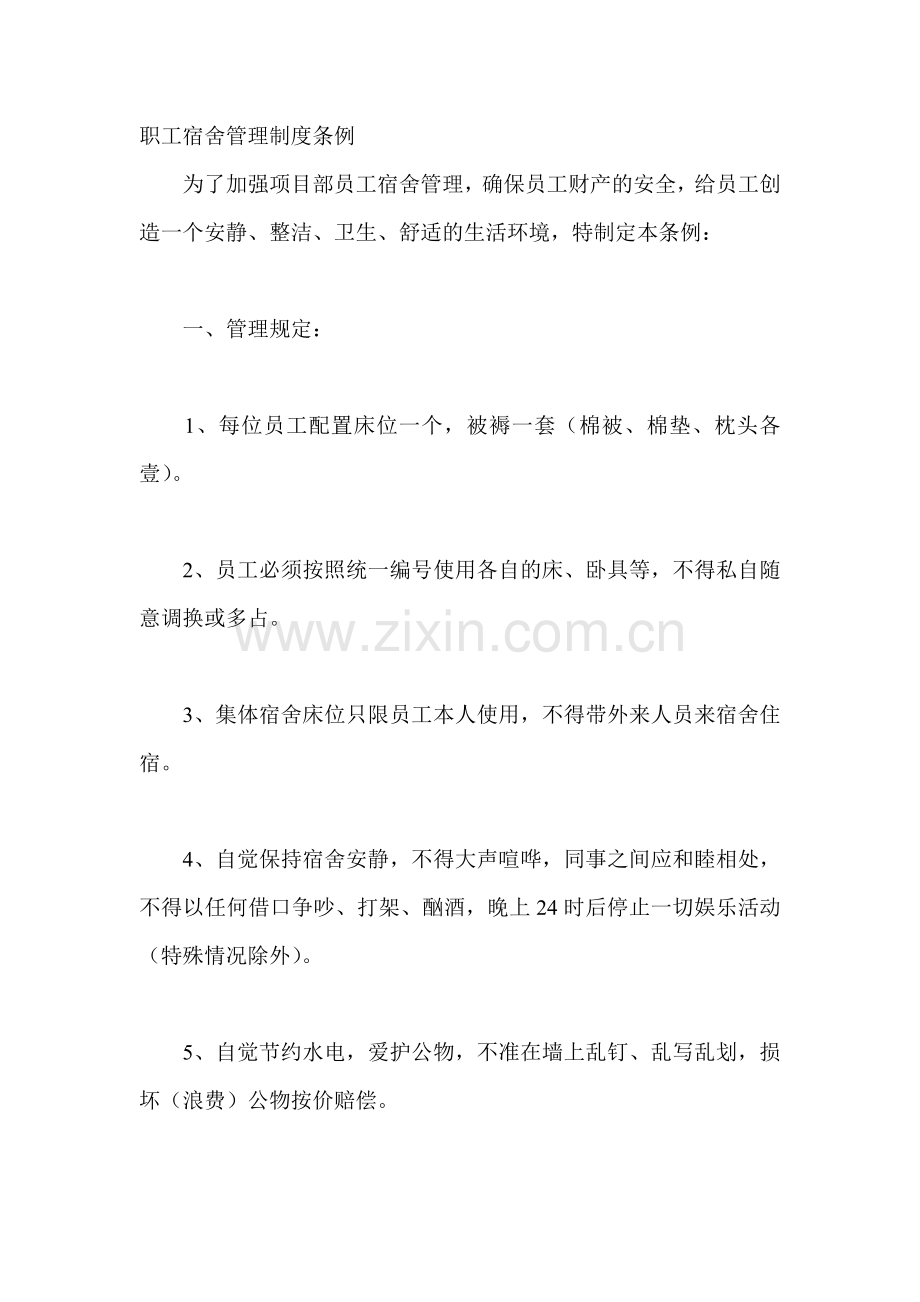 职工宿舍管理制度条例

为了加强项目部员工宿舍管理，确保员工财产的安全，给员工创造一个安静、整洁、卫生、舒适的生活环境，特制定本条例：

一、管理规定：

1、每位员工配置床位一个，被褥一套（棉被、棉垫、枕头各壹）。

2、员工必须按照统一编号使用各自的床、卧具等，不得私自随意调换或多占。

www.zixin.com.cn

3、集体宿舍床位只限员工本人使用，不得带外来人员来宿舍住宿。

4、自觉保持宿舍安静，不得大声喧哗，同事之间应和睦相处，不得以任何借口争吵、打架、酗酒，晚上24时后停止一切娱乐活动（特殊情况除外）。

5、自觉节约水电，爱护公物，不准在墙上乱钉、乱写乱划，损坏（浪费）公物按价赔偿。